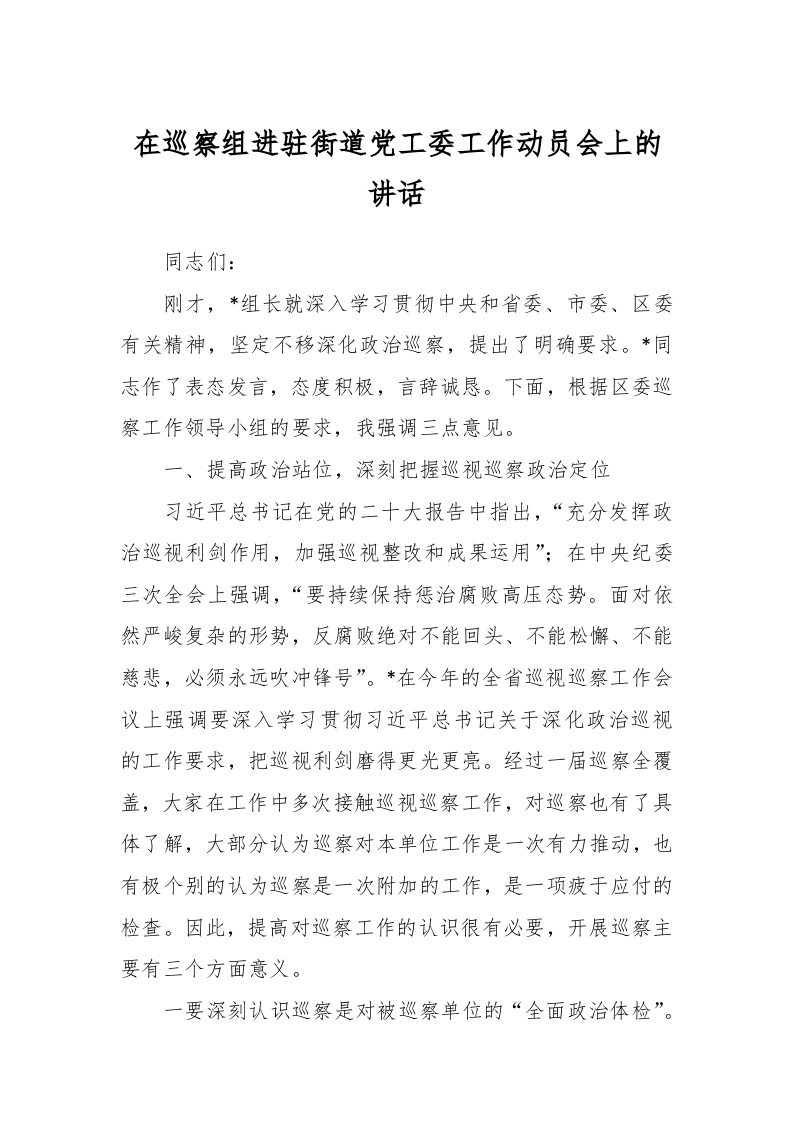 在巡察组进驻街道党工委工作动员会上的讲话

同志们：

刚才，*组长就深入学习贯彻中央和省委、市委、区委有关精神，坚定不移深化政治巡察，提出了明确要求。*同志作了表态发言，态度积极，言辞诚恳。下面，根据区委巡察工作领导小组的要求，我强调三点意见。

一、提高政治站位，深刻把握巡视巡察政治定位

习近平总书记在党的二十大报告中指出，“充分发挥政治巡视利剑作用，加强巡视整改和成果运用”；在中央纪委三次全会上强调，“要持续保持惩治腐败高压态势。面对依然严峻复杂的形势，反腐败绝对不能回头、不能松懈、不能慈悲，必须永远吹冲锋号”。*在今年的全省巡视巡察工作会议上强调要深入学习贯彻习近平总书记关于深化政治巡视的工作要求，把巡视利剑磨得更光更亮。经过一届巡察全覆盖，大家在工作中多次接触巡视巡察工作，对巡察也有了具体了解，大部分认为巡察对本单位工作是一次有力推动，也有极个别的认为巡察是一次附加的工作，是一项疲于应付的检查。因此，提高对巡察工作的认识很有必要，开展巡察主要有三个方面意义。

一要深刻认识巡察是对被巡察单位的“全面政治体检”。